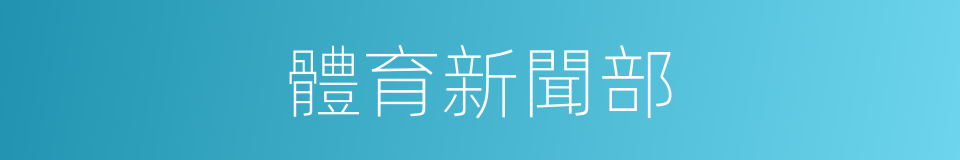 體育新聞部